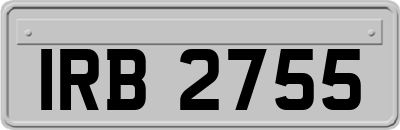 IRB 2755